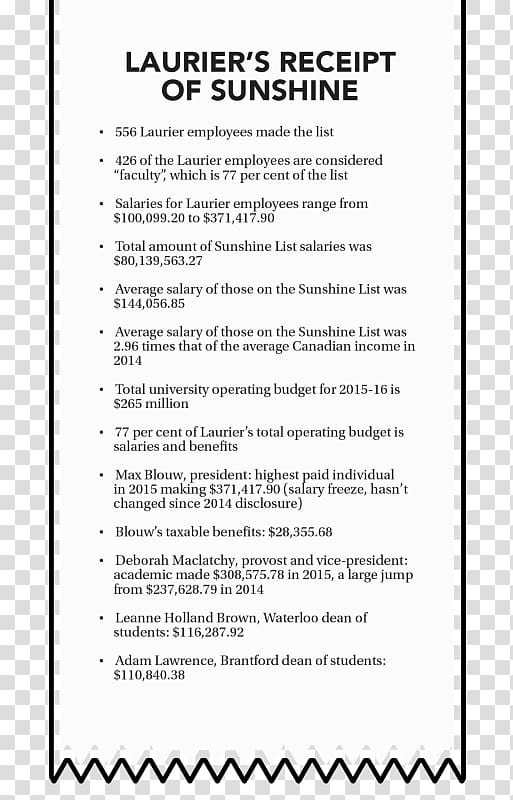 LAURIER'S RECEIPT OF SUNSHINE

• 556 Laurier employees made the list

• 426 of the Laurier employees are considered "faculty", which is 77 per cent of the list

• Salaries for Laurier employees range from \$100,099.20 to \$371,417.90

• Total amount of Sunshine List salaries was \$80,139,563.27

• Average salary of those on the Sunshine List was \$144,056.85

• Average salary of those on the Sunshine List was 2.96 times that of the average Canadian income in 2014

• Total university operating budget for 2015-16 is \$265 million

• 77 per cent of Laurier's total operating budget is salaries and benefits

• Max Blouw, president: highest paid individual in 2015 making \$371,417.90 (salary freeze, hasn't changed since 2014 disclosure)

• Blouw's taxable benefits: \$28,355.68

• Deborah Maclatchy, provost and vice-president: academic made \$308,575.78 in 2015, a large jump from \$237,628.79 in 2014

• Leanne Holland Brown, Waterloo dean of students: \$116,287.92

• Adam Lawrence, Brantford dean of students: \$110,840.38